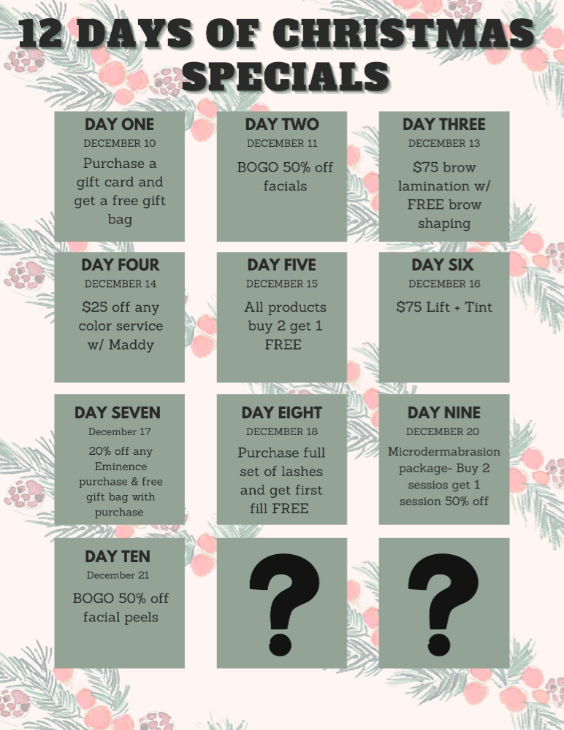 12 DAYS OF CHRISTMAS SPECIALS

DAY ONE
DECEMBER 10
Purchase a gift card and get a free gift bag

DAY TWO
DECEMBER 11
BOGO 50% off facials

DAY THREE
DECEMBER 13
$75 brow lamination w/ FREE brow shaping

DAY FOUR
DECEMBER 14
$25 off any color service w/ Maddy

DAY FIVE
DECEMBER 15
All products buy 2 get 1 FREE

DAY SIX
DECEMBER 16
$75 Lift + Tint

DAY SEVEN
December 17
20% off any Eminence purchase & free gift bag with purchase

DAY EIGHT
DECEMBER 18
Purchase full set of lashes and get first fill FREE

DAY NINE
DECEMBER 20
Microdermabrasion package- Buy 2 sessios get 1 session 50% off

DAY TEN
December 21
BOGO 50% off facial peels

?

?